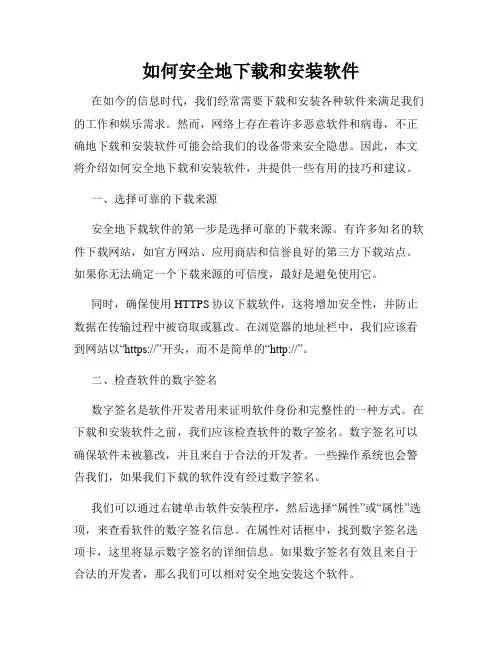 如何安全地下载和安装软件

在如今的信息时代，我们经常需要下载和安装各种软件来满足我们的工作和娱乐需求。然而，网络上存在着许多恶意软件和病毒，不正确地下载和安装软件可能会给我们的设备带来安全隐患。因此，本文将介绍如何安全地下载和安装软件，并提供一些有用的技巧和建议。

一、选择可靠的下载来源

安全地下载软件的第一步是选择可靠的下载来源。有许多知名的软件下载网站，如官方网站、应用商店和信誉良好的第三方下载站点。如果你无法确定一个下载来源的可信度，最好是避免使用它。

同时，确保使用 HTTPS 协议下载软件，这将增加安全性，并防止数据在传输过程中被窃取或篡改。在浏览器的地址栏中，我们应该看到网站以“https://”开头，而不是简单的“http://”。

二、检查软件的数字签名

数字签名是软件开发者用来证明软件身份和完整性的一种方式。在下载和安装软件之前，我们应该检查软件的数字签名。数字签名可以确保软件未被篡改，并且来自于合法的开发者。一些操作系统也会警告我们，如果我们下载的软件没有经过数字签名。

我们可以通过右键单击软件安装程序，然后选择“属性”或“属性”选项，来查看软件的数字签名信息。在属性对话框中，找到数字签名选项卡，这里将显示数字签名的详细信息。如果数字签名有效且来自于合法的开发者，那么我们可以相对安全地安装这个软件。